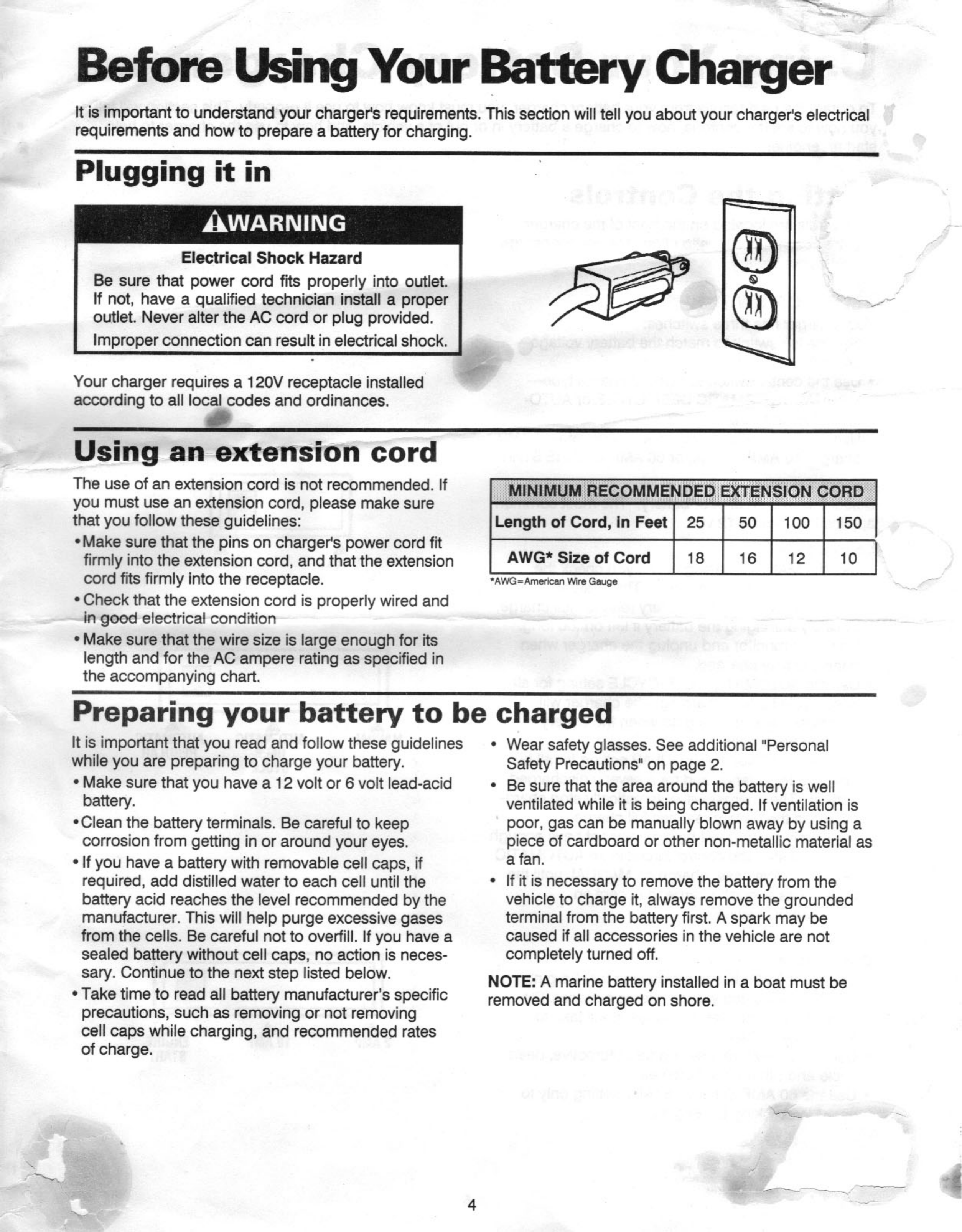 Before Using Your Battery Charger

It is important to understand your charger's requirements. This section will tell you about your charger's electrical requirements and how to prepare a battery for charging.

Plugging it in

⚠WARNING

Electrical Shock Hazard

Be sure that power cord fits properly into outlet. If not, have a qualified technician install a proper outlet. Never alter the AC cord or plug provided.

Improper connection can result in electrical shock.

Your charger requires a 120V receptacle installed according to all local codes and ordinances.

Using an extension cord

The use of an extension cord is not recommended. If you must use an extension cord, please make sure that you follow these guidelines:

• Make sure that the pins on charger's power cord fit firmly into the extension cord, and that the extension cord fits firmly into the receptacle.

• Check that the extension cord is properly wired and in good electrical condition

• Make sure that the wire size is large enough for its length and for the AC ampere rating as specified in the accompanying chart.

| MINIMUM RECOMMENDED EXTENSION CORD | | | | |
|---|---|---|---|---|
| Length of Cord, in Feet | 25 | 50 | 100 | 150 |
| AWG* Size of Cord | 18 | 16 | 12 | 10 |

*AWG=American Wire Gauge

Preparing your battery to be charged

It is important that you read and follow these guidelines while you are preparing to charge your battery.

• Make sure that you have a 12 volt or 6 volt lead-acid battery.

• Clean the battery terminals. Be careful to keep corrosion from getting in or around your eyes.

• If you have a battery with removable cell caps, if required, add distilled water to each cell until the battery acid reaches the level recommended by the manufacturer. This will help purge excessive gases from the cells. Be careful not to overfill. If you have a sealed battery without cell caps, no action is necessary. Continue to the next step listed below.

• Take time to read all battery manufacturer's specific precautions, such as removing or not removing cell caps while charging, and recommended rates of charge.

• Wear safety glasses. See additional "Personal Safety Precautions" on page 2.

• Be sure that the area around the battery is well ventilated while it is being charged. If ventilation is poor, gas can be manually blown away by using a piece of cardboard or other non-metallic material as a fan.

• If it is necessary to remove the battery from the vehicle to charge it, always remove the grounded terminal from the battery first. A spark may be caused if all accessories in the vehicle are not completely turned off.

NOTE: A marine battery installed in a boat must be removed and charged on shore.

4